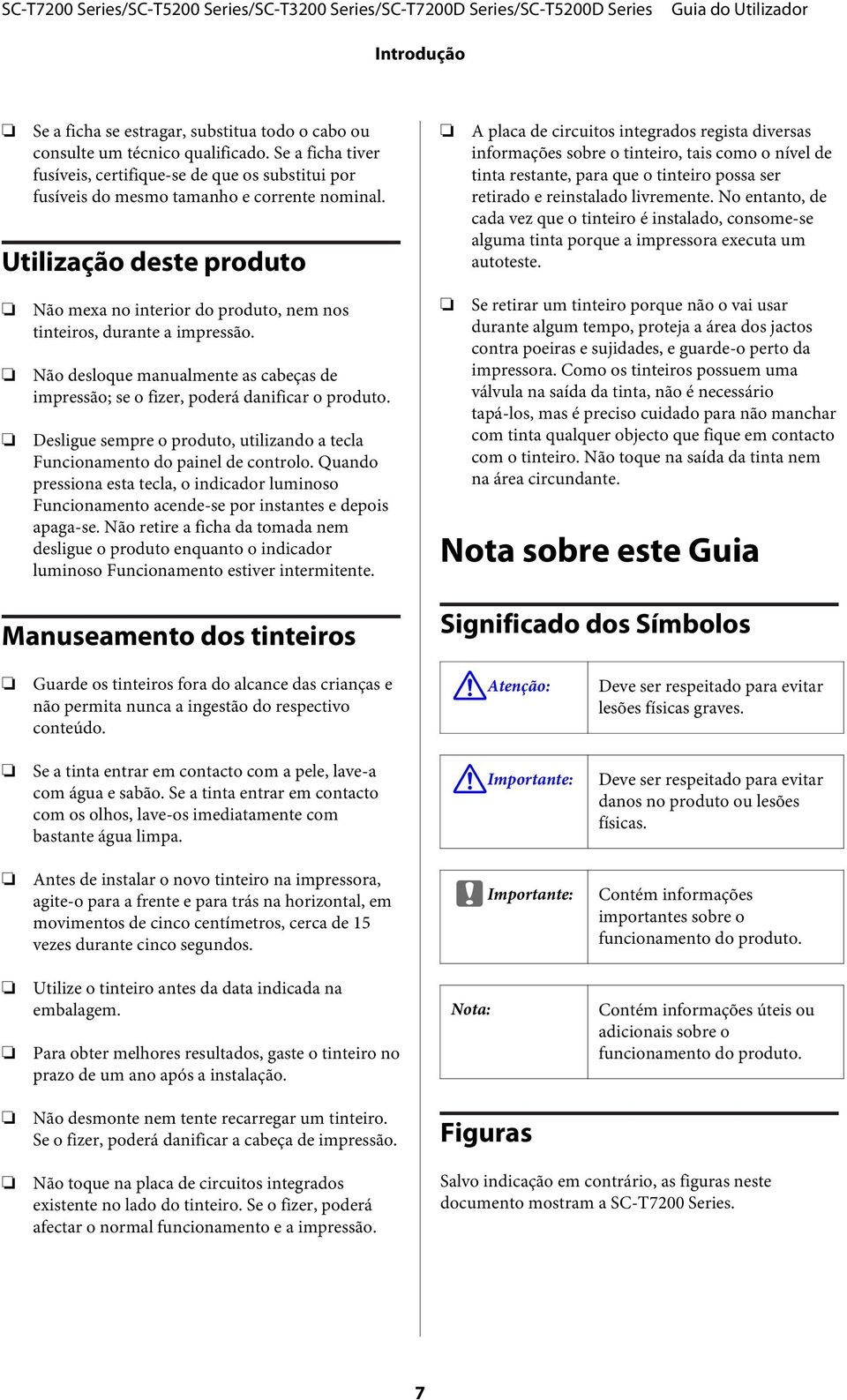 SC-T7200 Series/SC-T5200 Series/SC-T3200 Series/SC-T7200D Series/SC-T5200D Series Guia do Utilizador

Introdução

❏ Se a ficha se estragar, substitua todo o cabo ou consulte um técnico qualificado. Se a ficha tiver fusíveis, certifique-se de que os substitui por fusíveis do mesmo tamanho e corrente nominal.

Utilização deste produto

❏ Não mexa no interior do produto, nem nos tinteiros, durante a impressão.

❏ Não desloque manualmente as cabeças de impressão; se o fizer, poderá danificar o produto.

❏ Desligue sempre o produto, utilizando a tecla Funcionamento do painel de controlo. Quando pressiona esta tecla, o indicador luminoso Funcionamento acende-se por instantes e depois apaga-se. Não retire a ficha da tomada nem desligue o produto enquanto o indicador luminoso Funcionamento estiver intermitente.

Manuseamento dos tinteiros

❏ Guarde os tinteiros fora do alcance das crianças e não permita nunca a ingestão do respectivo conteúdo.

❏ Se a tinta entrar em contacto com a pele, lave-a com água e sabão. Se a tinta entrar em contacto com os olhos, lave-os imediatamente com bastante água limpa.

❏ Antes de instalar o novo tinteiro na impressora, agite-o para a frente e para trás na horizontal, em movimentos de cinco centímetros, cerca de 15 vezes durante cinco segundos.

❏ Utilize o tinteiro antes da data indicada na embalagem.

❏ Para obter melhores resultados, gaste o tinteiro no prazo de um ano após a instalação.

❏ Não desmonte nem tente recarregar um tinteiro. Se o fizer, poderá danificar a cabeça de impressão.

❏ Não toque na placa de circuitos integrados existente no lado do tinteiro. Se o fizer, poderá afectar o normal funcionamento e a impressão.

❏ A placa de circuitos integrados regista diversas informações sobre o tinteiro, tais como o nível de tinta restante, para que o tinteiro possa ser retirado e reinstalado livremente. No entanto, de cada vez que o tinteiro é instalado, consome-se alguma tinta porque a impressora executa um autoteste.

❏ Se retirar um tinteiro porque não o vai usar durante algum tempo, proteja a área dos jactos contra poeiras e sujidades, e guarde-o perto da impressora. Como os tinteiros possuem uma válvula na saída da tinta, não é necessário tapá-los, mas é preciso cuidado para não manchar com tinta qualquer objecto que fique em contacto com o tinteiro. Não toque na saída da tinta nem na área circundante.

Nota sobre este Guia

Significado dos Símbolos

| Atenção: | Deve ser respeitado para evitar lesões físicas graves. |
|---|---|
| Importante: | Deve ser respeitado para evitar danos no produto ou lesões físicas. |
| Importante: | Contém informações importantes sobre o funcionamento do produto. |
| Nota: | Contém informações úteis ou adicionais sobre o funcionamento do produto. |

Figuras

Salvo indicação em contrário, as figuras neste documento mostram a SC-T7200 Series.

7